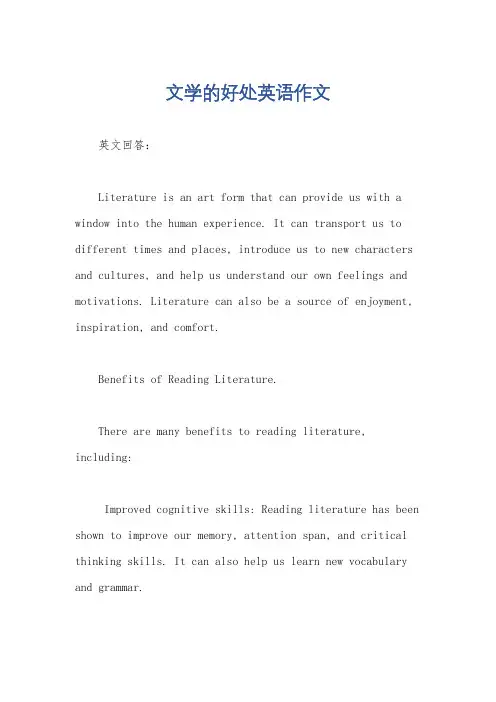 文学的好处英语作文

英文回答：

Literature is an art form that can provide us with a window into the human experience. It can transport us to different times and places, introduce us to new characters and cultures, and help us understand our own feelings and motivations. Literature can also be a source of enjoyment, inspiration, and comfort.

Benefits of Reading Literature.

There are many benefits to reading literature, including:

Improved cognitive skills: Reading literature has been shown to improve our memory, attention span, and critical thinking skills. It can also help us learn new vocabulary and grammar.